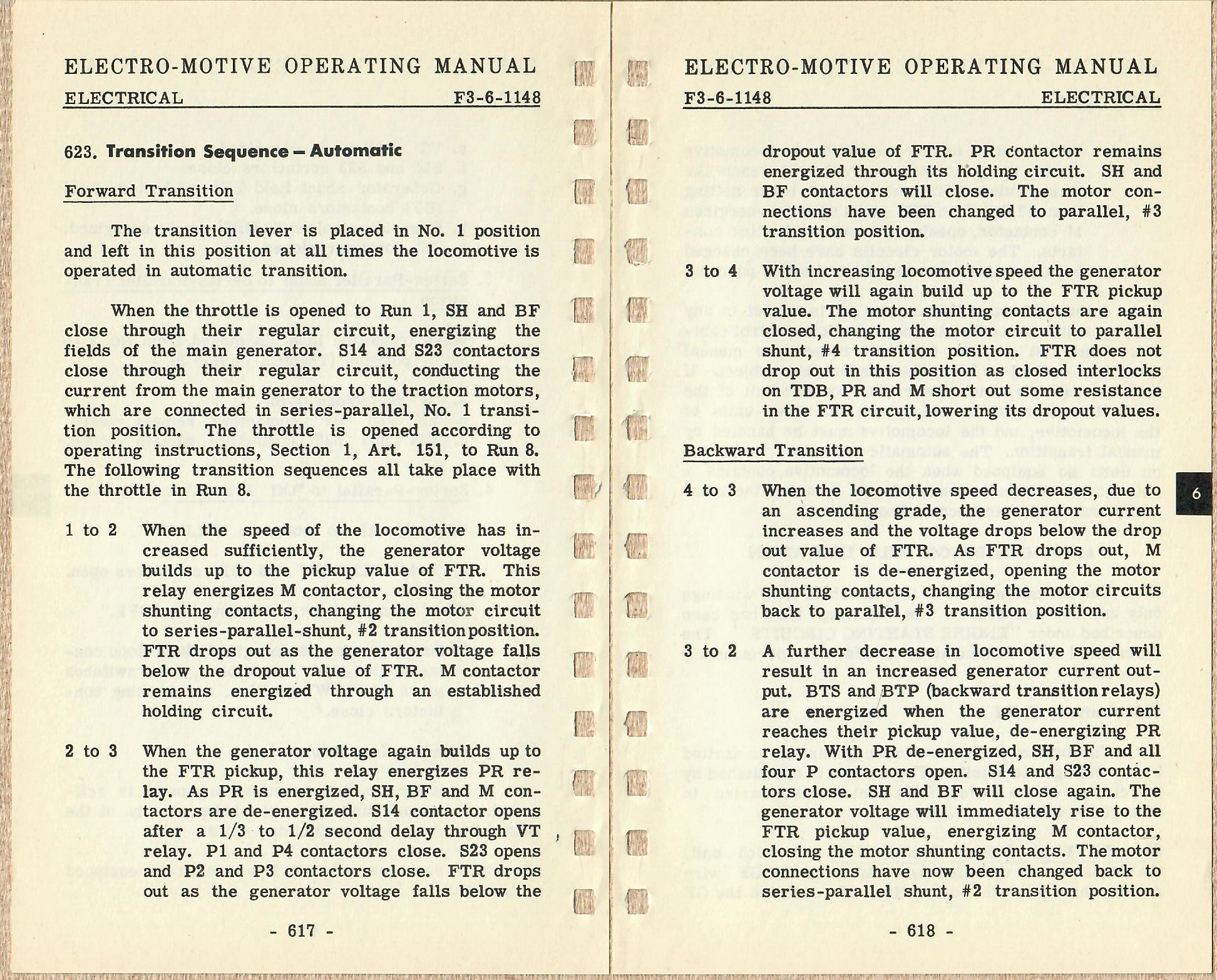 ELECTRO-MOTIVE OPERATING MANUAL

ELECTRICAL F3-6-1148

623. Transition Sequence – Automatic

Forward Transition

The transition lever is placed in No. 1 position and left in this position at all times the locomotive is operated in automatic transition.

When the throttle is opened to Run 1, SH and BF close through their regular circuit, energizing the fields of the main generator. S14 and S23 contactors close through their regular circuit, conducting the current from the main generator to the traction motors, which are connected in series-parallel, No. 1 transition position. The throttle is opened according to operating instructions, Section 1, Art. 151, to Run 8. The following transition sequences all take place with the throttle in Run 8.

1 to 2 When the speed of the locomotive has increased sufficiently, the generator voltage builds up to the pickup value of FTR. This relay energizes M contactor, closing the motor shunting contacts, changing the motor circuit to series-parallel-shunt, #2 transition position. FTR drops out as the generator voltage falls below the dropout value of FTR. M contactor remains energized through an established holding circuit.

2 to 3 When the generator voltage again builds up to the FTR pickup, this relay energizes PR relay. As PR is energized, SH, BF and M contactors are de-energized. S14 contactor opens after a 1/3 to 1/2 second delay through VT relay. P1 and P4 contactors close. S23 opens and P2 and P3 contactors close. FTR drops out as the generator voltage falls below the

- 617 -

ELECTRO-MOTIVE OPERATING MANUAL

F3-6-1148 ELECTRICAL

dropout value of FTR. PR contactor remains energized through its holding circuit. SH and BF contactors will close. The motor connections have been changed to parallel, #3 transition position.

3 to 4 With increasing locomotive speed the generator voltage will again build up to the FTR pickup value. The motor shunting contacts are again closed, changing the motor circuit to parallel shunt, #4 transition position. FTR does not drop out in this position as closed interlocks on TDB, PR and M short out some resistance in the FTR circuit, lowering its dropout values.

Backward Transition

4 to 3 When the locomotive speed decreases, due to an ascending grade, the generator current increases and the voltage drops below the drop out value of FTR. As FTR drops out, M contactor is de-energized, opening the motor shunting contacts, changing the motor circuits back to parallel, #3 transition position.

3 to 2 A further decrease in locomotive speed will result in an increased generator current output. BTS and BTP (backward transition relays) are energized when the generator current reaches their pickup value, de-energizing PR relay. With PR de-energized, SH, BF and all four P contactors open. S14 and S23 contactors close. SH and BF will close again. The generator voltage will immediately rise to the FTR pickup value, energizing M contactor, closing the motor shunting contacts. The motor connections have now been changed back to series-parallel shunt, #2 transition position.

- 618 -

6